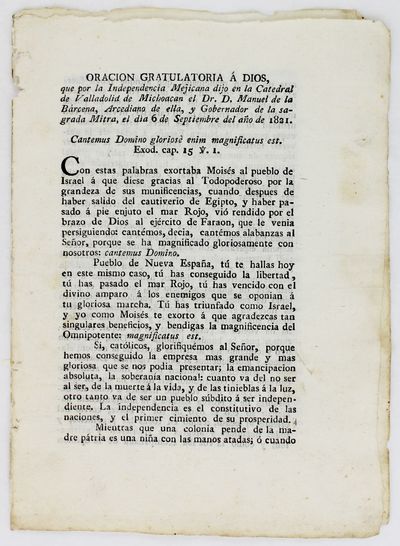 ORACION GRATULATORIA Á DIOS, que por la Independencia Mejicana dijo en la Catedral de Valladolid de Michoacan el Dr. D. Manuel de la Bárcena, Arcediano de ella, y Gobernador de la sagrada Mitra, el dia 6 de Septiembre del año de 1821.

Cantemus Domino gloriosè enim magnificatus est. Exod. cap. 15 ℣. 1.

Con estas palabras exortaba Moisés al pueblo de Israel á que diese gracias al Todopoderoso por la grandeza de sus munificencias, cuando despues de haber salido del cautiverio de Egipto, y haber pasado á pie enjuto el mar Rojo, vió rendido por el brazo de Dios al ejército de Faraon, que le venia persiguiendo: cantémos, decia, cantémos alabanzas al Señor, porque se ha magnificado gloriosamente con nosotros: cantemus Domino.

Pueblo de Nueva España, tú te hallas hoy en este mismo caso, tú has conseguido la libertad, tú has pasado el mar Rojo, tú has vencido con el divino amparo á los enemigos que se oponian á tu gloriosa marcha. Tú has triunfado como Israel, y yo como Moisés te exorto á que agradezcas tan singulares beneficios, y bendigas la magnificencia del Omnipotente: magnificatus est.

Si, católicos, glorifiquémos al Señor, porque hemos conseguido la empresa mas grande y mas gloriosa que se nos podia presentar; la emancipacion absoluta, la soberanía nacional: cuanto va del no ser al ser, de la muerte á la vida, y de las tinieblas á la luz, otro tanto va de ser un pueblo súbdito á ser independiente. La independencia es el constitutivo de las naciones, y el primer cimiento de su prosperidad.

Mientras que una colonia pende de la madre pátria es una niña con las manos atadas; ó cuando